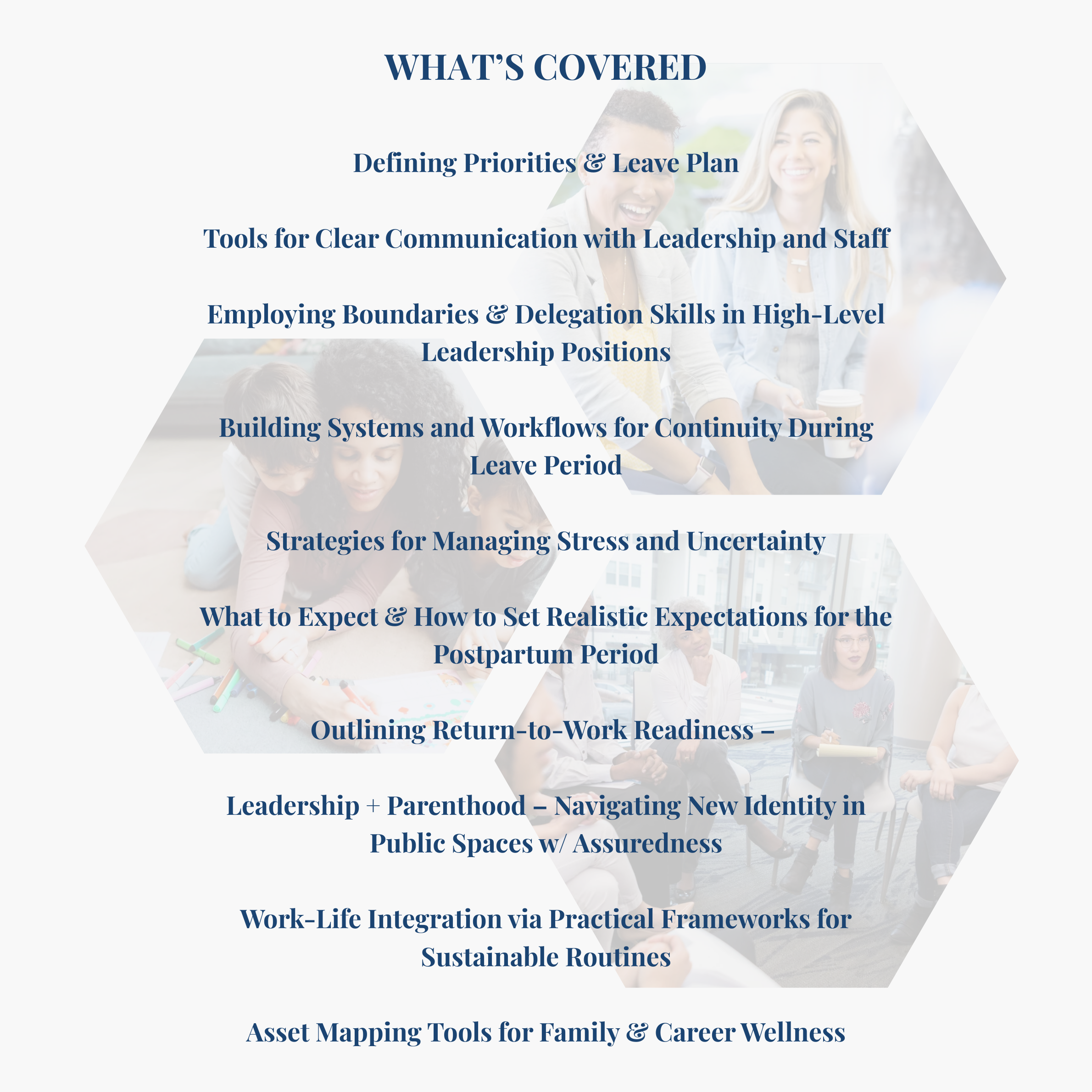 WHAT'S COVERED

Defining Priorities & Leave Plan

Tools for Clear Communication with Leadership and Staff

Employing Boundaries & Delegation Skills in High-Level Leadership Positions

Building Systems and Workflows for Continuity During Leave Period

Strategies for Managing Stress and Uncertainty

What to Expect & How to Set Realistic Expectations for the Postpartum Period

Outlining Return-to-Work Readiness –

Leadership + Parenthood – Navigating New Identity in Public Spaces w/ Assuredness

Work-Life Integration via Practical Frameworks for Sustainable Routines

Asset Mapping Tools for Family & Career Wellness